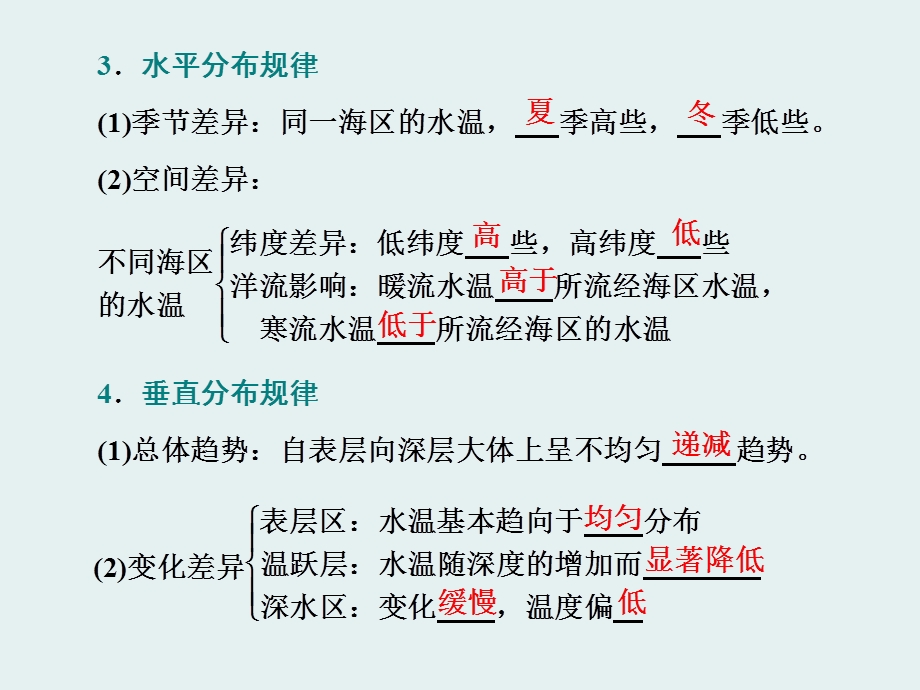 3．水平分布规律

(1)季节差异：同一海区的水温，夏季高些，冬季低些。

(2)空间差异：

不同海区的水温
纬度差异：低纬度高些，高纬度低些
洋流影响：暖流水温高于所流经海区水温，寒流水温低于所流经海区的水温

4．垂直分布规律

(1)总体趋势：自表层向深层大体上呈不均匀递减趋势。

(2)变化差异
表层区：水温基本趋向于均匀分布
温跃层：水温随深度的增加而显著降低
深水区：变化缓慢，温度偏低